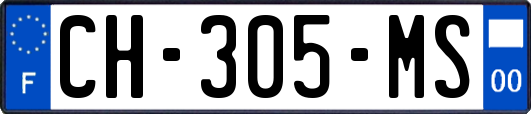 F
CH-305-MS
00